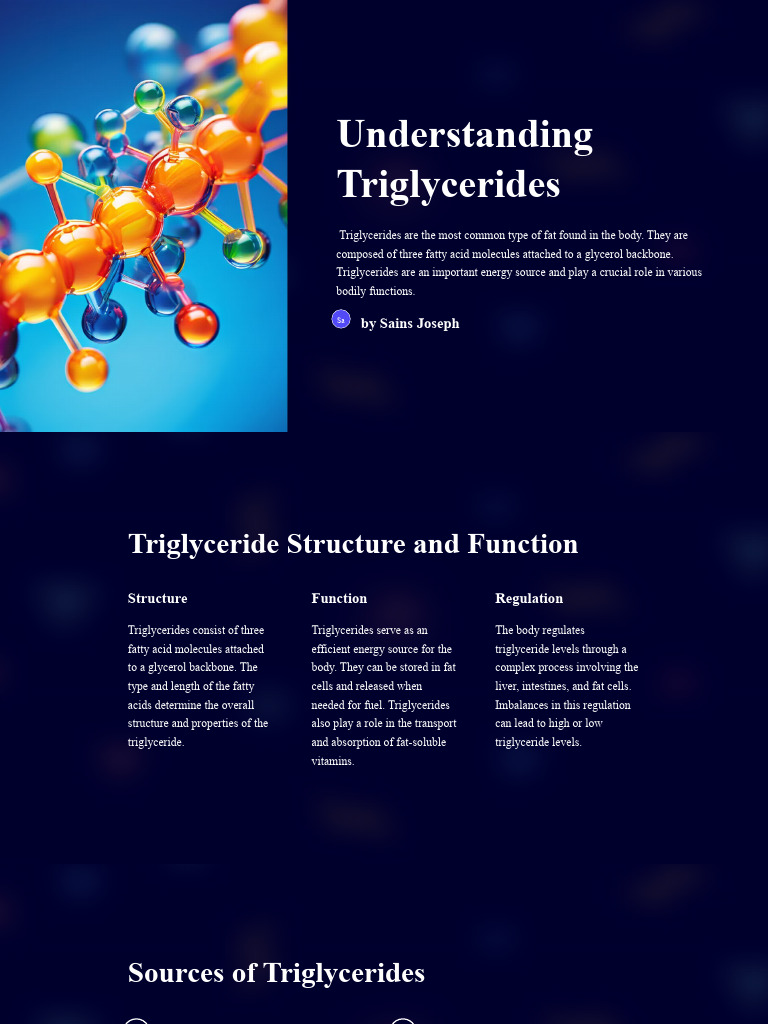 Understanding Triglycerides

Triglycerides are the most common type of fat found in the body. They are composed of three fatty acid molecules attached to a glycerol backbone. Triglycerides are an important energy source and play a crucial role in various bodily functions.

Sa by Sains Joseph

Triglyceride Structure and Function

Structure

Triglycerides consist of three fatty acid molecules attached to a glycerol backbone. The type and length of the fatty acids determine the overall structure and properties of the triglyceride.

Function

Triglycerides serve as an efficient energy source for the body. They can be stored in fat cells and released when needed for fuel. Triglycerides also play a role in the transport and absorption of fat-soluble vitamins.

Regulation

The body regulates triglyceride levels through a complex process involving the liver, intestines, and fat cells. Imbalances in this regulation can lead to high or low triglyceride levels.

Sources of Triglycerides